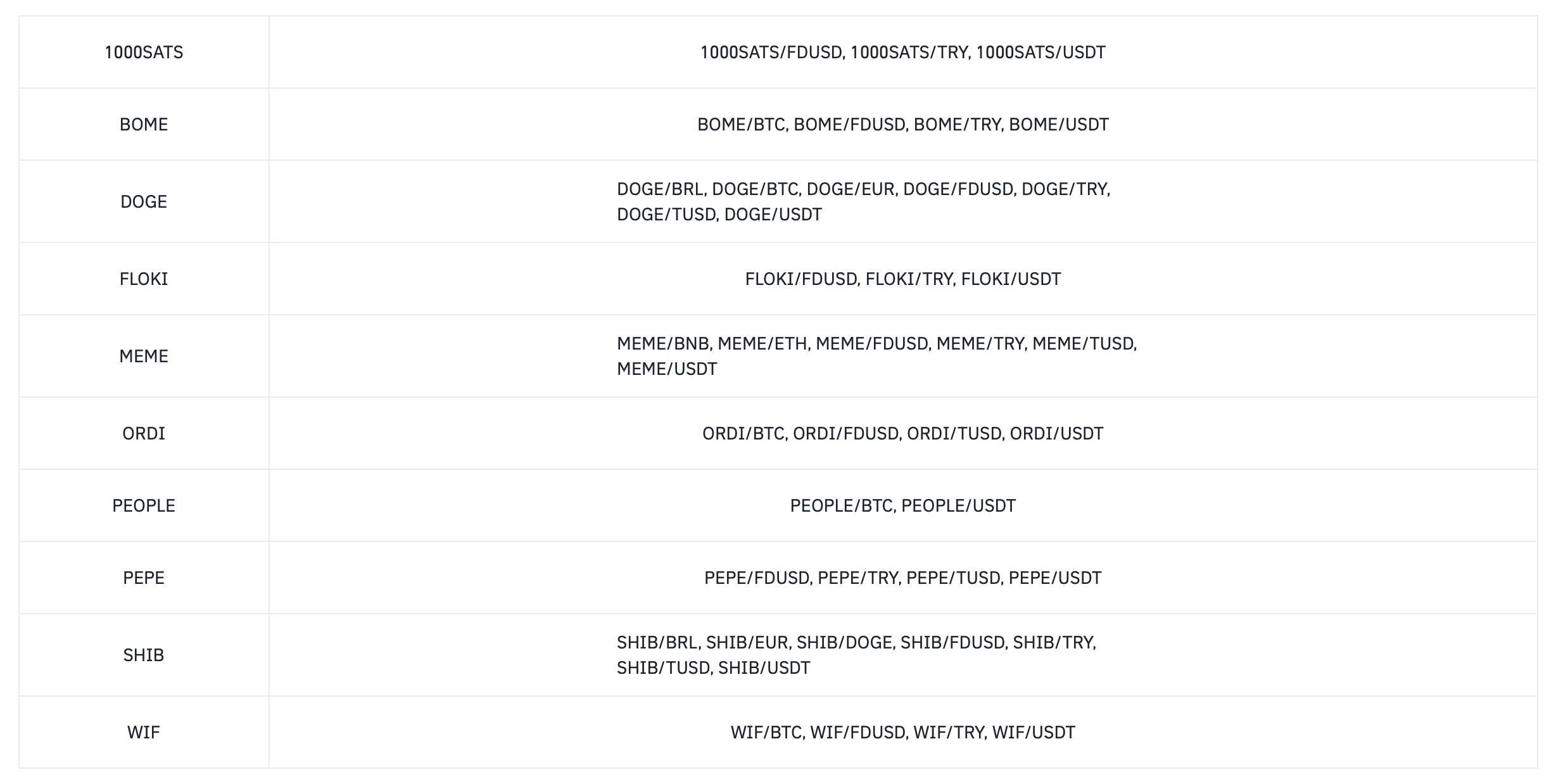 | | |
|---|---|
| 1000SATS | 1000SATS/FDUSD, 1000SATS/TRY, 1000SATS/USDT |
| BOME | BOME/BTC, BOME/FDUSD, BOME/TRY, BOME/USDT |
| DOGE | DOGE/BRL, DOGE/BTC, DOGE/EUR, DOGE/FDUSD, DOGE/TRY, DOGE/TUSD, DOGE/USDT |
| FLOKI | FLOKI/FDUSD, FLOKI/TRY, FLOKI/USDT |
| MEME | MEME/BNB, MEME/ETH, MEME/FDUSD, MEME/TRY, MEME/TUSD, MEME/USDT |
| ORDI | ORDI/BTC, ORDI/FDUSD, ORDI/TUSD, ORDI/USDT |
| PEOPLE | PEOPLE/BTC, PEOPLE/USDT |
| PEPE | PEPE/FDUSD, PEPE/TRY, PEPE/TUSD, PEPE/USDT |
| SHIB | SHIB/BRL, SHIB/EUR, SHIB/DOGE, SHIB/FDUSD, SHIB/TRY, SHIB/TUSD, SHIB/USDT |
| WIF | WIF/BTC, WIF/FDUSD, WIF/TRY, WIF/USDT |